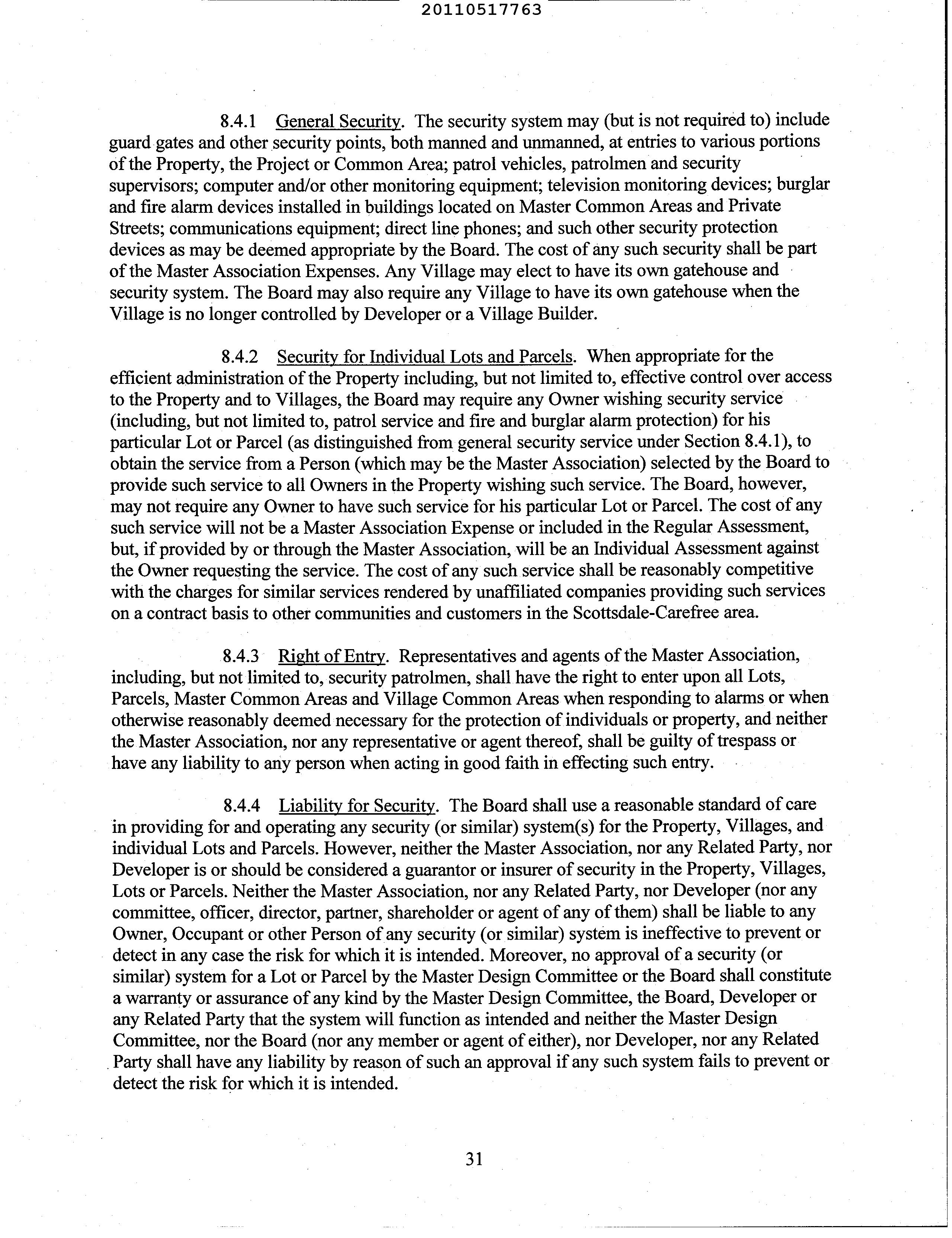 20110517763

8.4.1 General Security. The security system may (but is not required to) include guard gates and other security points, both manned and unmanned, at entries to various portions of the Property, the Project or Common Area; patrol vehicles, patrolmen and security supervisors; computer and/or other monitoring equipment; television monitoring devices; burglar and fire alarm devices installed in buildings located on Master Common Areas and Private Streets; communications equipment; direct line phones; and such other security protection devices as may be deemed appropriate by the Board. The cost of any such security shall be part of the Master Association Expenses. Any Village may elect to have its own gatehouse and security system. The Board may also require any Village to have its own gatehouse when the Village is no longer controlled by Developer or a Village Builder.

8.4.2 Security for Individual Lots and Parcels. When appropriate for the efficient administration of the Property including, but not limited to, effective control over access to the Property and to Villages, the Board may require any Owner wishing security service (including, but not limited to, patrol service and fire and burglar alarm protection) for his particular Lot or Parcel (as distinguished from general security service under Section 8.4.1), to obtain the service from a Person (which may be the Master Association) selected by the Board to provide such service to all Owners in the Property wishing such service. The Board, however, may not require any Owner to have such service for his particular Lot or Parcel. The cost of any such service will not be a Master Association Expense or included in the Regular Assessment, but, if provided by or through the Master Association, will be an Individual Assessment against the Owner requesting the service. The cost of any such service shall be reasonably competitive with the charges for similar services rendered by unaffiliated companies providing such services on a contract basis to other communities and customers in the Scottsdale-Carefree area.

8.4.3 Right of Entry. Representatives and agents of the Master Association, including, but not limited to, security patrolmen, shall have the right to enter upon all Lots, Parcels, Master Common Areas and Village Common Areas when responding to alarms or when otherwise reasonably deemed necessary for the protection of individuals or property, and neither the Master Association, nor any representative or agent thereof, shall be guilty of trespass or have any liability to any person when acting in good faith in effecting such entry.

8.4.4 Liability for Security. The Board shall use a reasonable standard of care in providing for and operating any security (or similar) system(s) for the Property, Villages, and individual Lots and Parcels. However, neither the Master Association, nor any Related Party, nor Developer is or should be considered a guarantor or insurer of security in the Property, Villages, Lots or Parcels. Neither the Master Association, nor any Related Party, nor Developer (nor any committee, officer, director, partner, shareholder or agent of any of them) shall be liable to any Owner, Occupant or other Person of any security (or similar) system is ineffective to prevent or detect in any case the risk for which it is intended. Moreover, no approval of a security (or similar) system for a Lot or Parcel by the Master Design Committee or the Board shall constitute a warranty or assurance of any kind by the Master Design Committee, the Board, Developer or any Related Party that the system will function as intended and neither the Master Design Committee, nor the Board (nor any member or agent of either), nor Developer, nor any Related Party shall have any liability by reason of such an approval if any such system fails to prevent or detect the risk for which it is intended.

31